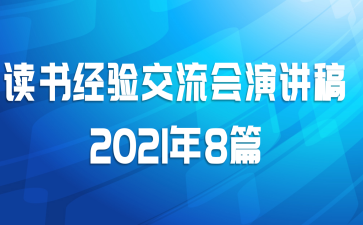 读书经验交流会演讲稿
2021年8篇